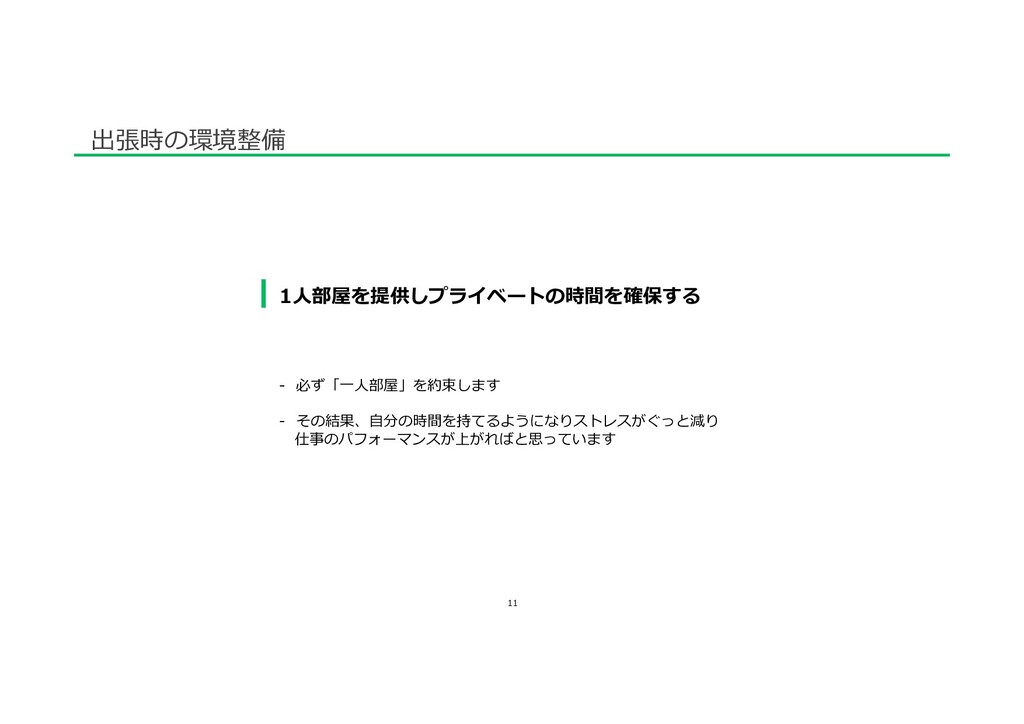 出張時の環境整備

1人部屋を提供しプライベートの時間を確保する

- 必ず「一人部屋」を約束します

- その結果、自分の時間を持てるようになりストレスがぐっと減り仕事のパフォーマンスが上がればと思っています

11